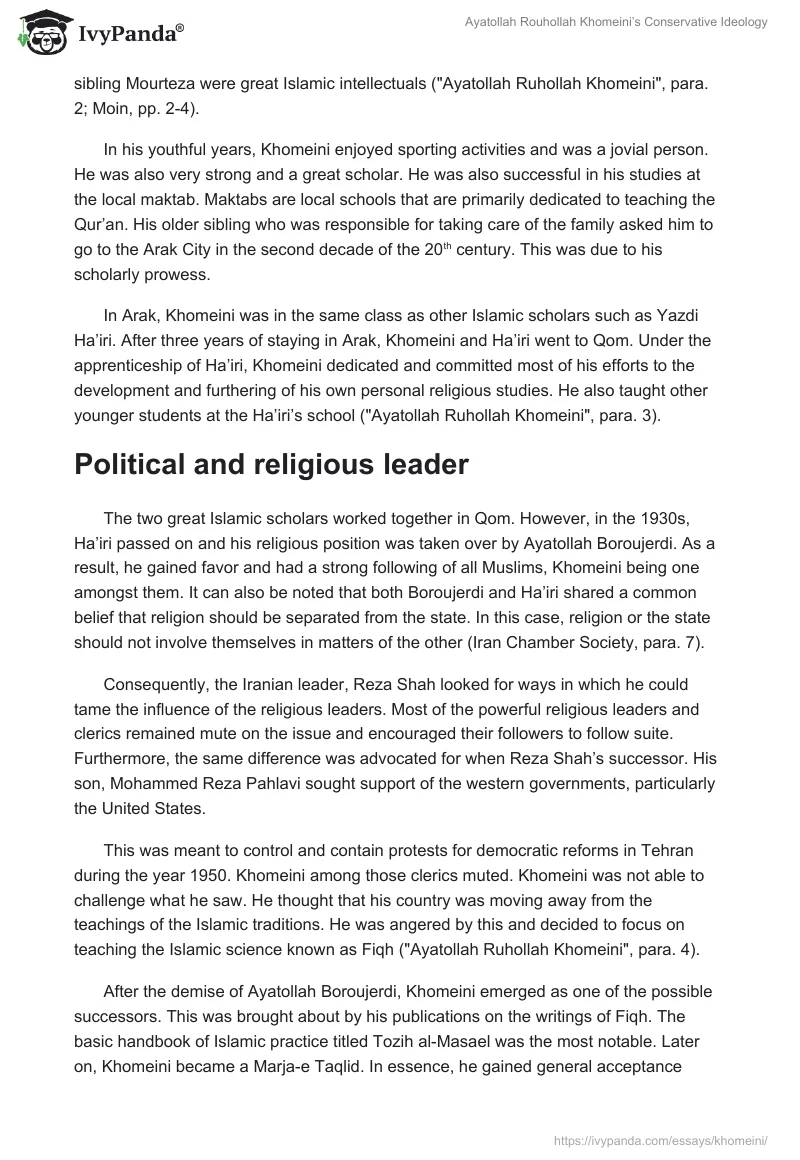 IvyPanda®

Ayatollah Rouhollah Khomeini's Conservative Ideology

sibling Mourteza were great Islamic intellectuals ("Ayatollah Ruhollah Khomeini", para. 2; Moin, pp. 2-4).

In his youthful years, Khomeini enjoyed sporting activities and was a jovial person. He was also very strong and a great scholar. He was also successful in his studies at the local maktab. Maktabs are local schools that are primarily dedicated to teaching the Qur'an. His older sibling who was responsible for taking care of the family asked him to go to the Arak City in the second decade of the 20$^{th}$ century. This was due to his scholarly prowess.

In Arak, Khomeini was in the same class as other Islamic scholars such as Yazdi Ha'iri. After three years of staying in Arak, Khomeini and Ha'iri went to Qom. Under the apprenticeship of Ha'iri, Khomeini dedicated and committed most of his efforts to the development and furthering of his own personal religious studies. He also taught other younger students at the Ha'iri's school ("Ayatollah Ruhollah Khomeini", para. 3).

Political and religious leader

The two great Islamic scholars worked together in Qom. However, in the 1930s, Ha'iri passed on and his religious position was taken over by Ayatollah Boroujerdi. As a result, he gained favor and had a strong following of all Muslims, Khomeini being one amongst them. It can also be noted that both Boroujerdi and Ha'iri shared a common belief that religion should be separated from the state. In this case, religion or the state should not involve themselves in matters of the other (Iran Chamber Society, para. 7).

Consequently, the Iranian leader, Reza Shah looked for ways in which he could tame the influence of the religious leaders. Most of the powerful religious leaders and clerics remained mute on the issue and encouraged their followers to follow suite. Furthermore, the same difference was advocated for when Reza Shah's successor. His son, Mohammed Reza Pahlavi sought support of the western governments, particularly the United States.

This was meant to control and contain protests for democratic reforms in Tehran during the year 1950. Khomeini among those clerics muted. Khomeini was not able to challenge what he saw. He thought that his country was moving away from the teachings of the Islamic traditions. He was angered by this and decided to focus on teaching the Islamic science known as Fiqh ("Ayatollah Ruhollah Khomeini", para. 4).

After the demise of Ayatollah Boroujerdi, Khomeini emerged as one of the possible successors. This was brought about by his publications on the writings of Fiqh. The basic handbook of Islamic practice titled Tozih al-Masael was the most notable. Later on, Khomeini became a Marja-e Taqlid. In essence, he gained general acceptance

https://ivypanda.com/essays/khomeini/